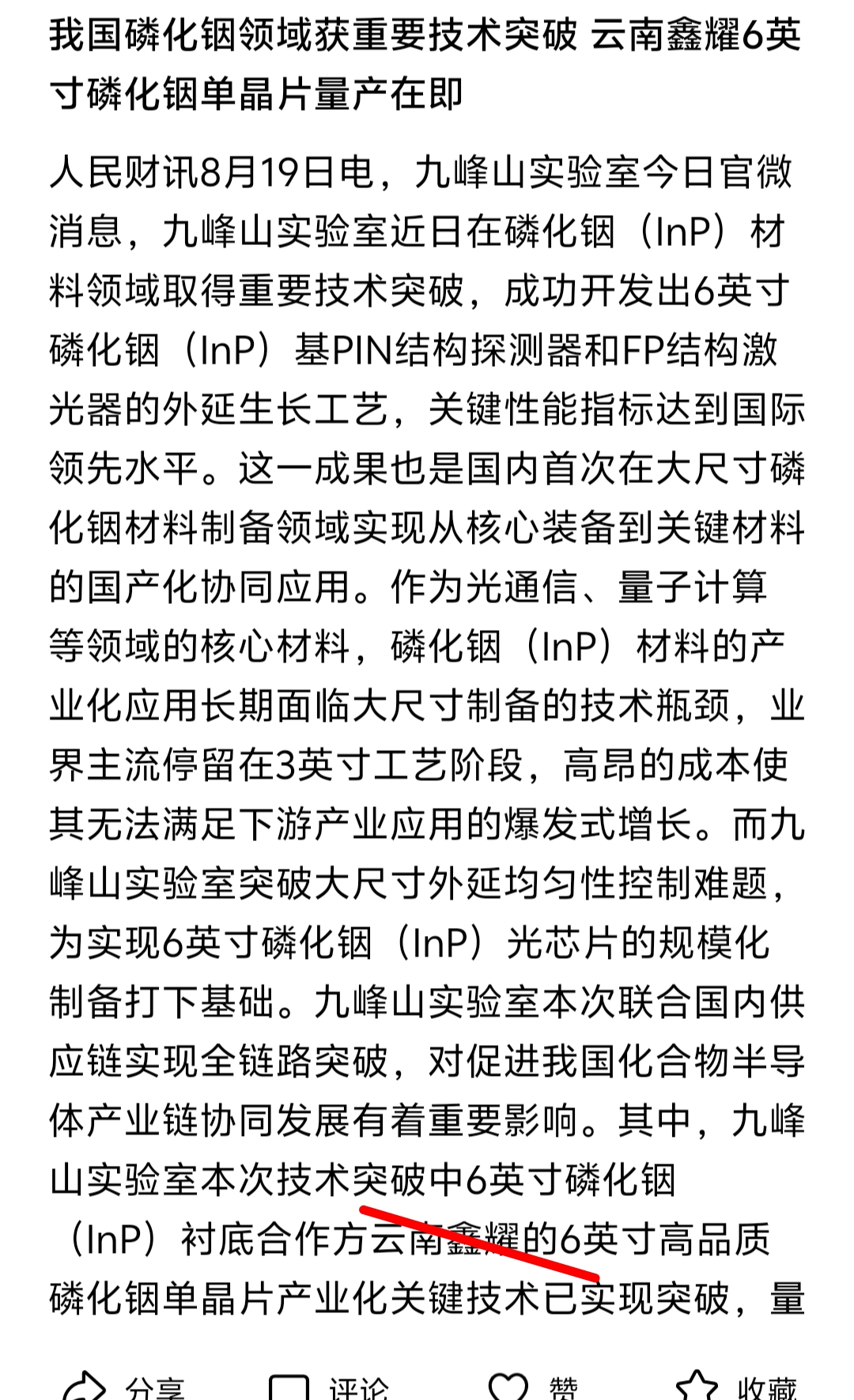 我国磷化铟领域获重要技术突破 云南鑫耀6英寸磷化铟单晶片量产在即

人民财讯8月19日电，九峰山实验室今日官微消息，九峰山实验室近日在磷化铟（InP）材料领域取得重要技术突破，成功开发出6英寸磷化铟（InP）基PIN结构探测器和FP结构激光器的外延生长工艺，关键性能指标达到国际领先水平。这一成果也是国内首次在大尺寸磷化铟材料制备领域实现从核心装备到关键材料的国产化协同应用。作为光通信、量子计算等领域的核心材料，磷化铟（InP）材料的产业化应用长期面临大尺寸制备的技术瓶颈，业界主流停留在3英寸工艺阶段，高昂的成本使其无法满足下游产业应用的爆发式增长。而九峰山实验室突破大尺寸外延均匀性控制难题，为实现6英寸磷化铟（InP）光芯片的规模化制备打下基础。九峰山实验室本次联合国内供应链实现全链路突破，对促进我国化合物半导体产业链协同发展有着重要影响。其中，九峰山实验室本次技术突破中6英寸磷化铟（InP）衬底合作方云南鑫耀的6英寸高品质磷化铟单晶片产业化关键技术已实现突破，量

分享 评论 赞 收藏